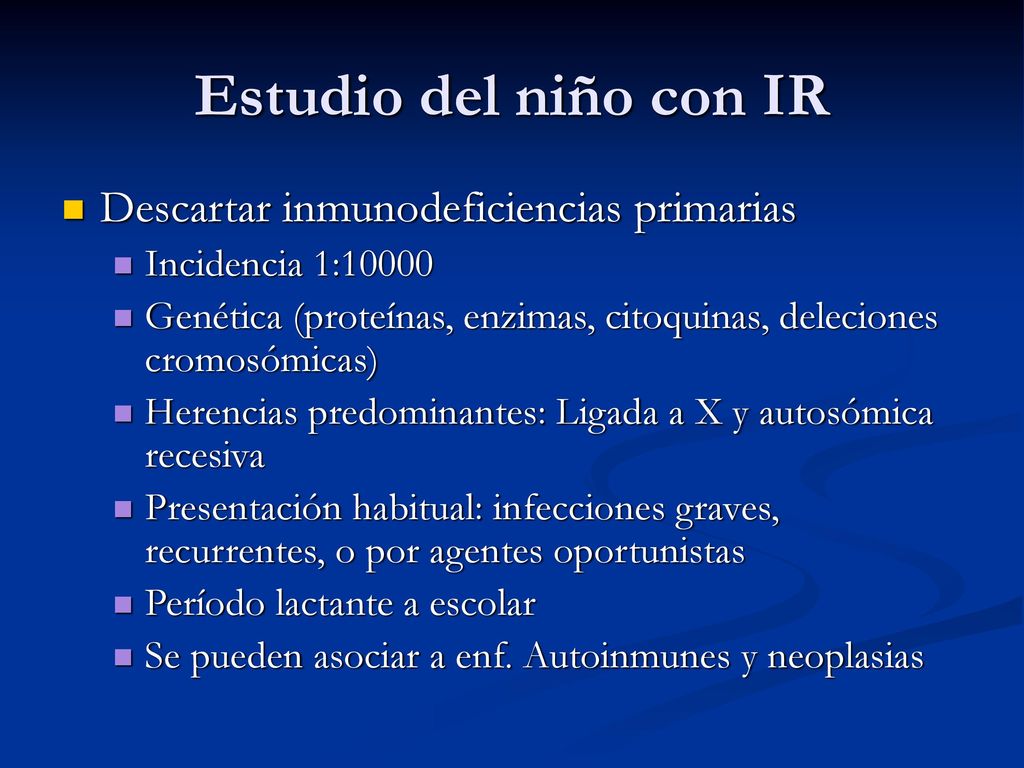 Estudio del niño con IR

Descartar inmunodeficiencias primarias
Incidencia 1:10000
Genética (proteínas, enzimas, citoquinas, deleciones cromosómicas)
Herencias predominantes: Ligada a X y autosómica recesiva
Presentación habitual: infecciones graves, recurrentes, o por agentes oportunistas
Período lactante a escolar
Se pueden asociar a enf. Autoinmunes y neoplasias